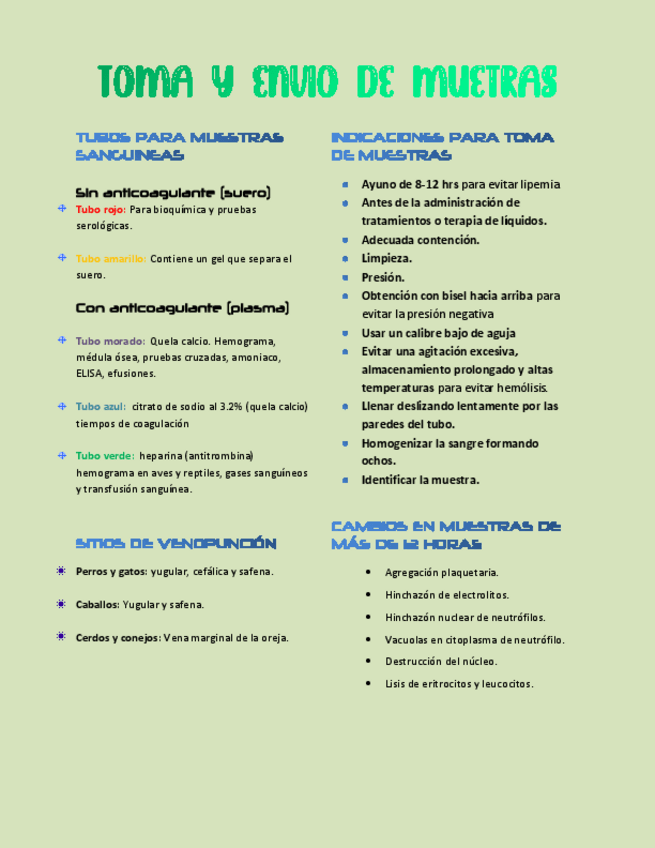 TOMA Y ENVIO DE MUETRAS

TUBOS PARA MUESTRAS SANGUINEAS

Sin anticoagulante (suero)

Tubo rojo: Para bioquímica y pruebas serológicas.

Tubo amarillo: Contiene un gel que separa el suero.

Con anticoagulante (plasma)

Tubo morado: Quela calcio. Hemograma, médula ósea, pruebas cruzadas, amoniaco, ELISA, efusiones.

Tubo azul: citrato de sodio al 3.2% (quela calcio) tiempos de coagulación

Tubo verde: heparina (antitrombina) hemograma en aves y reptiles, gases sanguíneos y transfusión sanguínea.

SITIOS DE VENOPUNCIÓN

Perros y gatos: yugular, cefálica y safena.

Caballos: Yugular y safena.

Cerdos y conejos: Vena marginal de la oreja.

INDICACIONES PARA TOMA DE MUESTRAS

Ayuno de 8-12 hrs para evitar lipemia
Antes de la administración de tratamientos o terapia de líquidos.
Adecuada contención.
Limpieza.
Presión.
Obtención con bisel hacia arriba para evitar la presión negativa
Usar un calibre bajo de aguja
Evitar una agitación excesiva, almacenamiento prolongado y altas temperaturas para evitar hemólisis.
Llenar deslizando lentamente por las paredes del tubo.
Homogenizar la sangre formando ochos.
Identificar la muestra.

CAMBIOS EN MUESTRAS DE MÁS DE 12 HORAS

Agregación plaquetaria.
Hinchazón de electrolitos.
Hinchazón nuclear de neutrófilos.
Vacuolas en citoplasma de neutrófilo.
Destrucción del núcleo.
Lisis de eritrocitos y leucocitos.